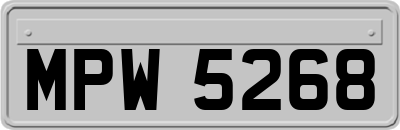 MPW 5268